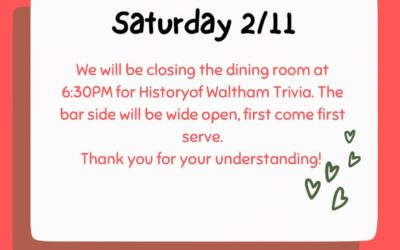 Saturday 2/11

We will be closing the dining room at 6:30PM for Historyof Waltham Trivia. The bar side will be wide open, first come first serve.
Thank you for your understanding!